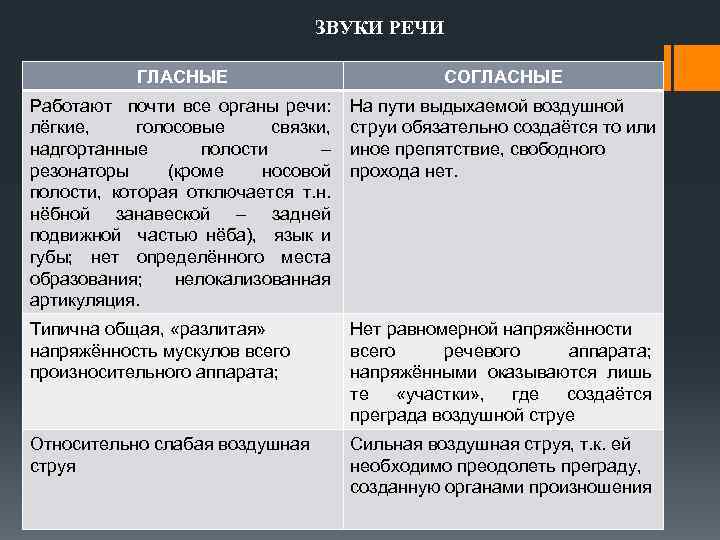 ЗВУКИ РЕЧИ

| ГЛАСНЫЕ | СОГЛАСНЫЕ |
|---|---|
| Работают почти все органы речи: лёгкие, голосовые связки, надгортанные полости – резонаторы (кроме носовой полости, которая отключается т.н. нёбной занавеской – задней подвижной частью нёба), язык и губы; нет определённого места образования; нелокализованная артикуляция. | На пути выдыхаемой воздушной струи обязательно создаётся то или иное препятствие, свободного прохода нет. |
| Типична общая, «разлитая» напряжённость мускулов всего произносительного аппарата; | Нет равномерной напряжённости всего речевого аппарата; напряжёнными оказываются лишь те «участки», где создаётся преграда воздушной струе |
| Относительно слабая воздушная струя | Сильная воздушная струя, т.к. ей необходимо преодолеть преграду, созданную органами произношения |